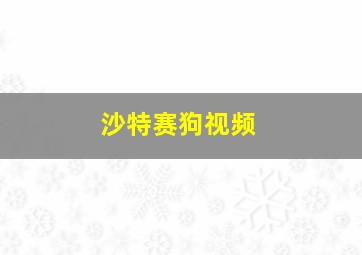 沙特赛狗视频